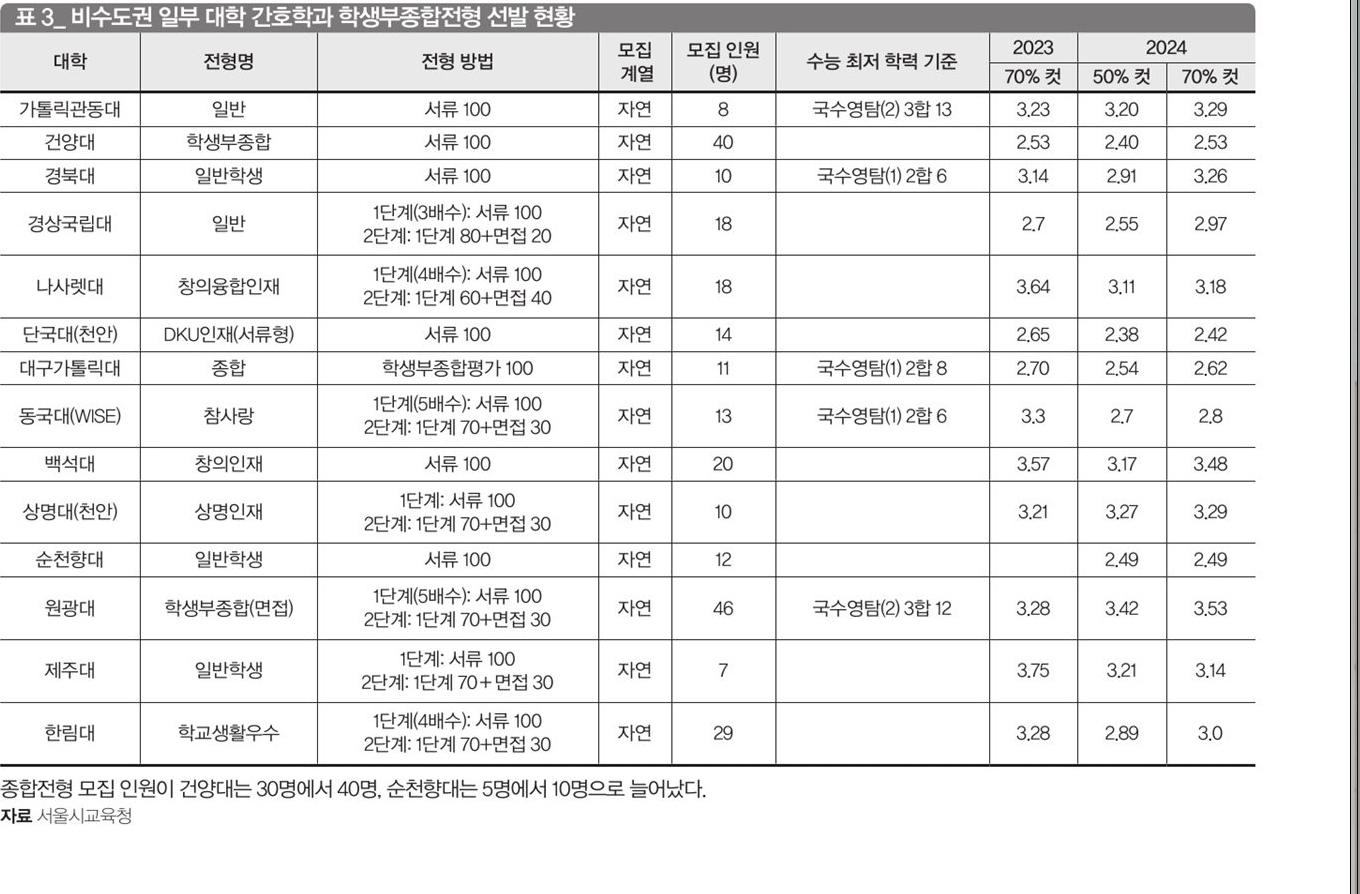 표 3_ 비수도권 일부 대학 간호학과 학생부종합전형 선발 현황

| 대학 | 전형명 | 전형 방법 | 모집 계열 | 모집 인원 (명) | 수능 최저 학력 기준 | 2023 70% 컷 | 2024 50% 컷 | 2024 70% 컷 |
|---|---|---|---|---|---|---|---|---|
| 가톨릭관동대 | 일반 | 서류 100 | 자연 | 8 | 국수영탐(2) 3합 13 | 3.23 | 3.20 | 3.29 |
| 건양대 | 학생부종합 | 서류 100 | 자연 | 40 | | 2.53 | 2.40 | 2.53 |
| 경북대 | 일반학생 | 서류 100 | 자연 | 10 | 국수영탐(1) 2합 6 | 3.14 | 2.91 | 3.26 |
| 경상국립대 | 일반 | 1단계(3배수): 서류 100 2단계: 1단계 80+면접 20 | 자연 | 18 | | 2.7 | 2.55 | 2.97 |
| 나사렛대 | 창의융합인재 | 1단계(4배수): 서류 100 2단계: 1단계 60+면접 40 | 자연 | 18 | | 3.64 | 3.11 | 3.18 |
| 단국대(천안) | DKU인재(서류형) | 서류 100 | 자연 | 14 | | 2.65 | 2.38 | 2.42 |
| 대구가톨릭대 | 종합 | 학생부종합평가 100 | 자연 | 11 | 국수영탐(1) 2합 8 | 2.70 | 2.54 | 2.62 |
| 동국대(WISE) | 참사랑 | 1단계(5배수): 서류 100 2단계: 1단계 70+면접 30 | 자연 | 13 | 국수영탐(1) 2합 6 | 3.3 | 2.7 | 2.8 |
| 백석대 | 창의인재 | 서류 100 | 자연 | 20 | | 3.57 | 3.17 | 3.48 |
| 상명대(천안) | 상명인재 | 1단계: 서류 100 2단계: 1단계 70+면접 30 | 자연 | 10 | | 3.21 | 3.27 | 3.29 |
| 순천향대 | 일반학생 | 서류 100 | 자연 | 12 | | | 2.49 | 2.49 |
| 원광대 | 학생부종합(면접) | 1단계(5배수): 서류 100 2단계: 1단계 70+면접 30 | 자연 | 46 | 국수영탐(2) 3합 12 | 3.28 | 3.42 | 3.53 |
| 제주대 | 일반학생 | 1단계: 서류 100 2단계: 1단계 70+면접 30 | 자연 | 7 | | 3.75 | 3.21 | 3.14 |
| 한림대 | 학교생활우수 | 1단계(4배수): 서류 100 2단계: 1단계 70+면접 30 | 자연 | 29 | | 3.28 | 2.89 | 3.0 |

종합전형 모집 인원이 건양대는 30명에서 40명, 순천향대는 5명에서 10명으로 늘어났다.
자료 서울시교육청